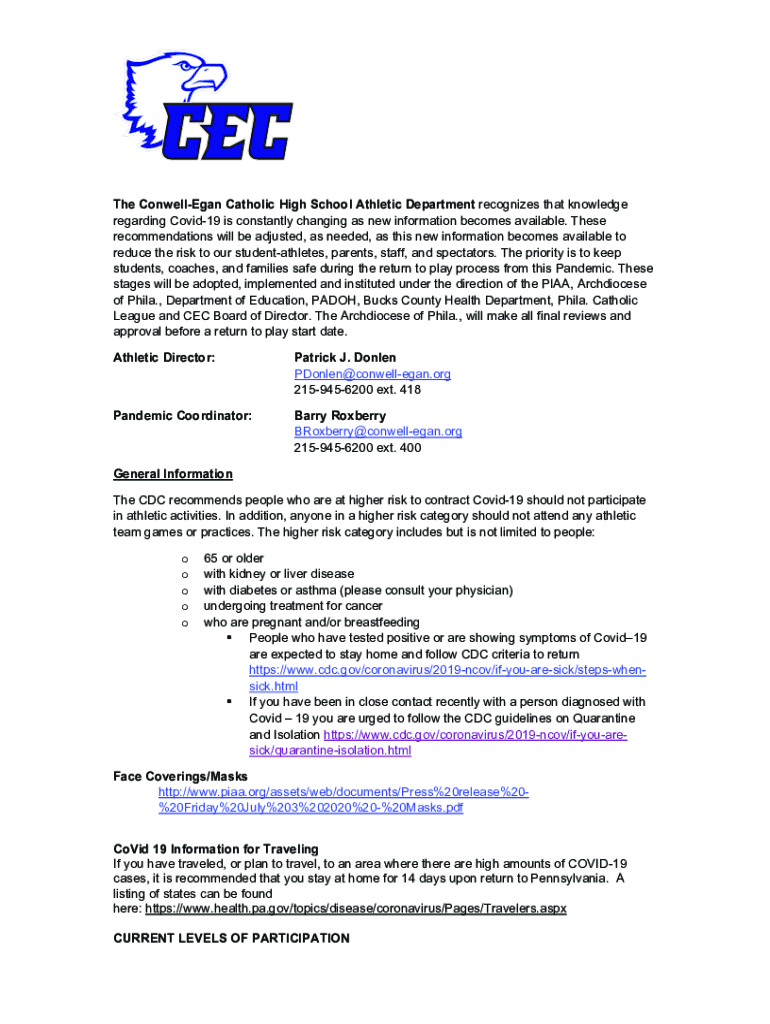 CEC

The Conwell-Egan Catholic High School Athletic Department recognizes that knowledge regarding Covid-19 is constantly changing as new information becomes available. These recommendations will be adjusted, as needed, as this new information becomes available to reduce the risk to our student-athletes, parents, staff, and spectators. The priority is to keep students, coaches, and families safe during the return to play process from this Pandemic. These stages will be adopted, implemented and instituted under the direction of the PIAA, Archdiocese of Phila., Department of Education, PADOH, Bucks County Health Department, Phila. Catholic League and CEC Board of Director. The Archdiocese of Phila., will make all final reviews and approval before a return to play start date.

Athletic Director: Patrick J. Donlen
PDonlen@conwell-egan.org
215-945-6200 ext. 418

Pandemic Coordinator: Barry Roxberry
BRoxberry@conwell-egan.org
215-945-6200 ext. 400

General Information

The CDC recommends people who are at higher risk to contract Covid-19 should not participate in athletic activities. In addition, anyone in a higher risk category should not attend any athletic team games or practices. The higher risk category includes but is not limited to people:

o 65 or older
o with kidney or liver disease
o with diabetes or asthma (please consult your physician)
o undergoing treatment for cancer
o who are pregnant and/or breastfeeding
▪ People who have tested positive or are showing symptoms of Covid–19 are expected to stay home and follow CDC criteria to return https://www.cdc.gov/coronavirus/2019-ncov/if-you-are-sick/steps-when-sick.html
▪ If you have been in close contact recently with a person diagnosed with Covid – 19 you are urged to follow the CDC guidelines on Quarantine and Isolation https://www.cdc.gov/coronavirus/2019-ncov/if-you-are-sick/quarantine-isolation.html

Face Coverings/Masks
http://www.piaa.org/assets/web/documents/Press%20release%20-%20Friday%20July%203%202020%20-%20Masks.pdf

CoVid 19 Information for Traveling
If you have traveled, or plan to travel, to an area where there are high amounts of COVID-19 cases, it is recommended that you stay at home for 14 days upon return to Pennsylvania. A listing of states can be found here: https://www.health.pa.gov/topics/disease/coronavirus/Pages/Travelers.aspx

CURRENT LEVELS OF PARTICIPATION